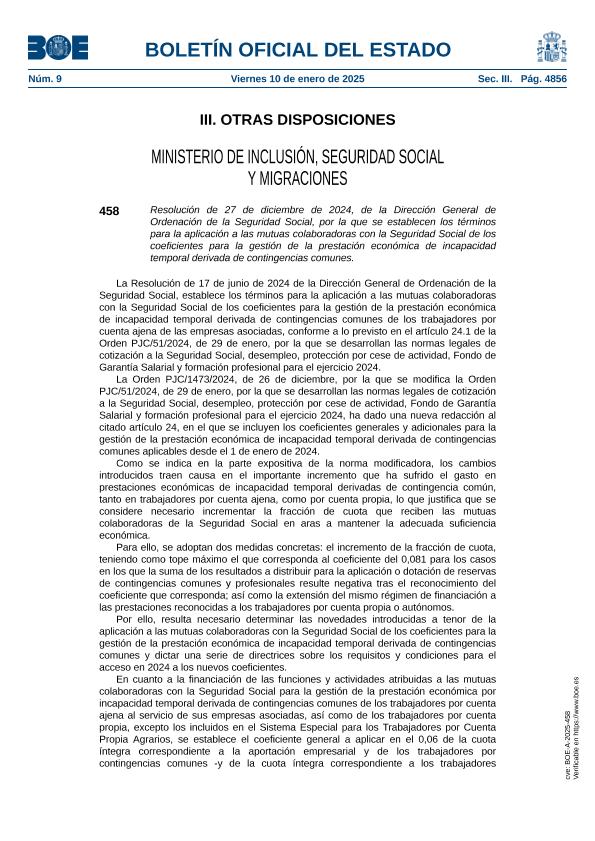 BOE

BOLETÍN OFICIAL DEL ESTADO

Núm. 9 Viernes 10 de enero de 2025 Sec. III. Pág. 4856

III. OTRAS DISPOSICIONES

MINISTERIO DE INCLUSIÓN, SEGURIDAD SOCIAL Y MIGRACIONES

458 Resolución de 27 de diciembre de 2024, de la Dirección General de Ordenación de la Seguridad Social, por la que se establecen los términos para la aplicación a las mutuas colaboradoras con la Seguridad Social de los coeficientes para la gestión de la prestación económica de incapacidad temporal derivada de contingencias comunes.

La Resolución de 17 de junio de 2024 de la Dirección General de Ordenación de la Seguridad Social, establece los términos para la aplicación a las mutuas colaboradoras con la Seguridad Social de los coeficientes para la gestión de la prestación económica de incapacidad temporal derivada de contingencias comunes de los trabajadores por cuenta ajena de las empresas asociadas, conforme a lo previsto en el artículo 24.1 de la Orden PJC/51/2024, de 29 de enero, por la que se desarrollan las normas legales de cotización a la Seguridad Social, desempleo, protección por cese de actividad, Fondo de Garantía Salarial y formación profesional para el ejercicio 2024.

La Orden PJC/1473/2024, de 26 de diciembre, por la que se modifica la Orden PJC/51/2024, de 29 de enero, por la que se desarrollan las normas legales de cotización a la Seguridad Social, desempleo, protección por cese de actividad, Fondo de Garantía Salarial y formación profesional para el ejercicio 2024, ha dado una nueva redacción al citado artículo 24, en el que se incluyen los coeficientes generales y adicionales para la gestión de la prestación económica de incapacidad temporal derivada de contingencias comunes aplicables desde el 1 de enero de 2024.

Como se indica en la parte expositiva de la norma modificadora, los cambios introducidos traen causa en el importante incremento que ha sufrido el gasto en prestaciones económicas de incapacidad temporal derivadas de contingencia común, tanto en trabajadores por cuenta ajena, como por cuenta propia, lo que justifica que se considere necesario incrementar la fracción de cuota que reciben las mutuas colaboradoras de la Seguridad Social en aras a mantener la adecuada suficiencia económica.

Para ello, se adoptan dos medidas concretas: el incremento de la fracción de cuota, teniendo como tope máximo el que corresponda al coeficiente del 0,081 para los casos en los que la suma de los resultados a distribuir para la aplicación o dotación de reservas de contingencias comunes y profesionales resulte negativa tras el reconocimiento del coeficiente que corresponda; así como la extensión del mismo régimen de financiación a las prestaciones reconocidas a los trabajadores por cuenta propia o autónomos.

Por ello, resulta necesario determinar las novedades introducidas a tenor de la aplicación a las mutuas colaboradoras con la Seguridad Social de los coeficientes para la gestión de la prestación económica de incapacidad temporal derivada de contingencias comunes y dictar una serie de directrices sobre los requisitos y condiciones para el acceso en 2024 a los nuevos coeficientes.

En cuanto a la financiación de las funciones y actividades atribuidas a las mutuas colaboradoras con la Seguridad Social para la gestión de la prestación económica por incapacidad temporal derivada de contingencias comunes de los trabajadores por cuenta ajena al servicio de sus empresas asociadas, así como de los trabajadores por cuenta propia, excepto los incluidos en el Sistema Especial para los Trabajadores por Cuenta Propia Agrarios, se establece el coeficiente general a aplicar en el 0,06 de la cuota íntegra correspondiente a la aportación empresarial y de los trabajadores por contingencias comunes -y de la cuota íntegra correspondiente a los trabajadores

cve: BOE-A-2025-458
Verificable en https://www.boe.es